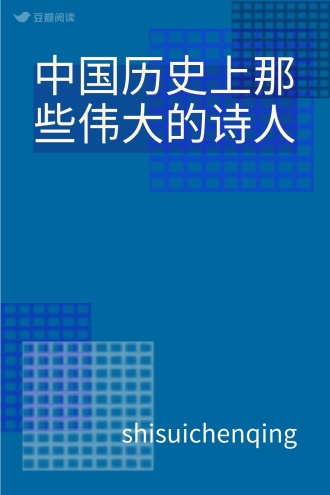 豆瓣阅读

中国历史上那些伟大的诗人

shisuichenqing